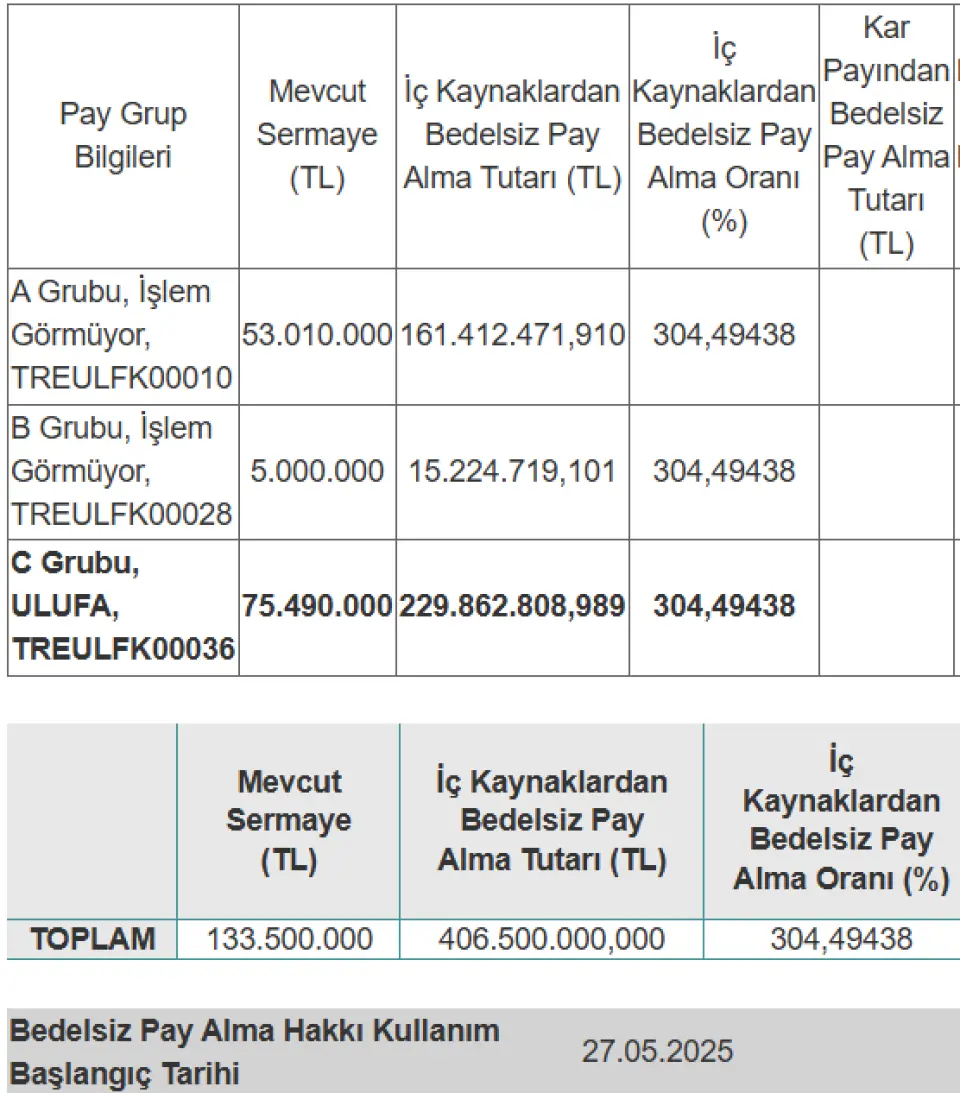 | Pay Grup Bilgileri | Mevcut Sermaye (TL) | İç Kaynaklardan Bedelsiz Pay Alma Tutarı (TL) | İç Kaynaklardan Bedelsiz Pay Alma Oranı (%) | Kar Payından Bedelsiz Pay Alma Tutarı (TL) |
|---|---|---|---|---|
| A Grubu, İşlem Görmüyor, TREULFK00010 | 53.010.000 | 161.412.471,910 | 304,49438 | |
| B Grubu, İşlem Görmüyor, TREULFK00028 | 5.000.000 | 15.224.719,101 | 304,49438 | |
| **C Grubu, ULUFA, TREULFK00036** | **75.490.000** | **229.862.808,989** | **304,49438** | |

| | Mevcut Sermaye (TL) | İç Kaynaklardan Bedelsiz Pay Alma Tutarı (TL) | İç Kaynaklardan Bedelsiz Pay Alma Oranı (%) |
|---|---|---|---|
| TOPLAM | 133.500.000 | 406.500.000,000 | 304,49438 |

| Bedelsiz Pay Alma Hakkı Kullanım Başlangıç Tarihi | 27.05.2025 |
|---|---|